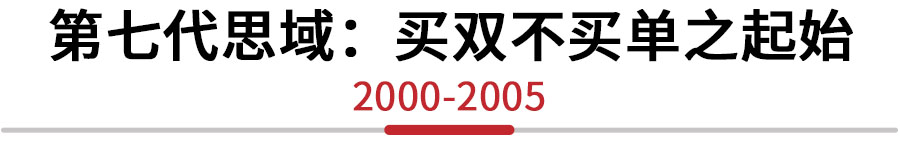 第七代思域：买双不买单之起始

2000-2005